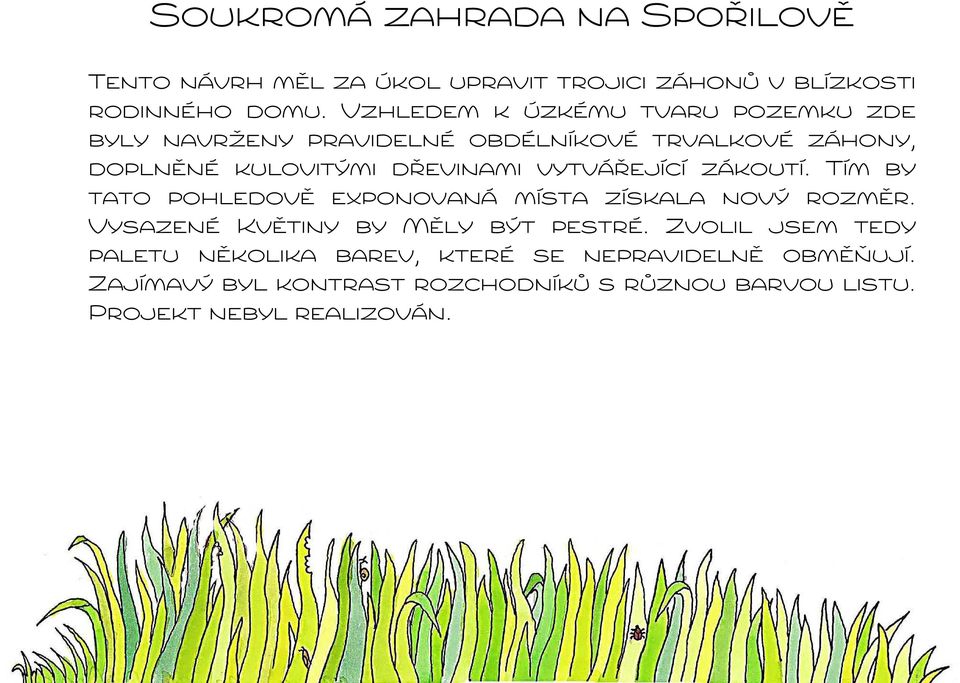 Soukromá zahrada na Spořilově

Tento návrh měl za úkol upravit trojici záhonů v blízkosti rodinného domu. Vzhledem k úzkému tvaru pozemku zde byly navrženy pravidelné obdélníkové trvalkové záhony, doplněné kulovitými dřevinami vytvářející zákoutí. Tím by tato pohledově exponovaná místa získala nový rozměr. Vysazené Květiny by Měly být pestré. Zvolil jsem tedy paletu několika barev, které se nepravidelně obměňují. Zajímavý byl kontrast rozchodníků s různou barvou listu. Projekt nebyl realizován.